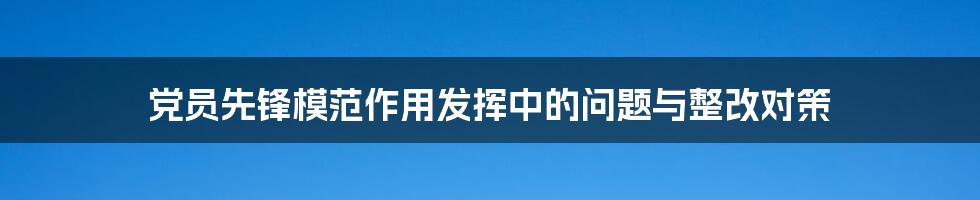 党员先锋模范作用发挥中的问题与整改对策